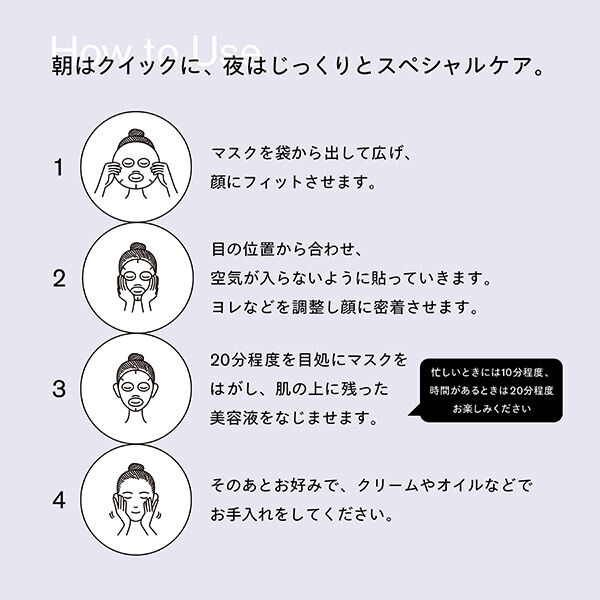 How to Use

朝はクイックに、夜はじっくりとスペシャルケア。

1

マスクを袋から出して広げ、顔にフィットさせます。

2

目の位置から合わせ、空気が入らないように貼っていきます。ヨレなどを調整し顔に密着させます。

3

20分程度を目処にマスクをはがし、肌の上に残った美容液をなじませます。

忙しいときには10分程度、時間があるときは20分程度お楽しみください

4

そのあとお好みで、クリームやオイルなどでお手入れをしてください。